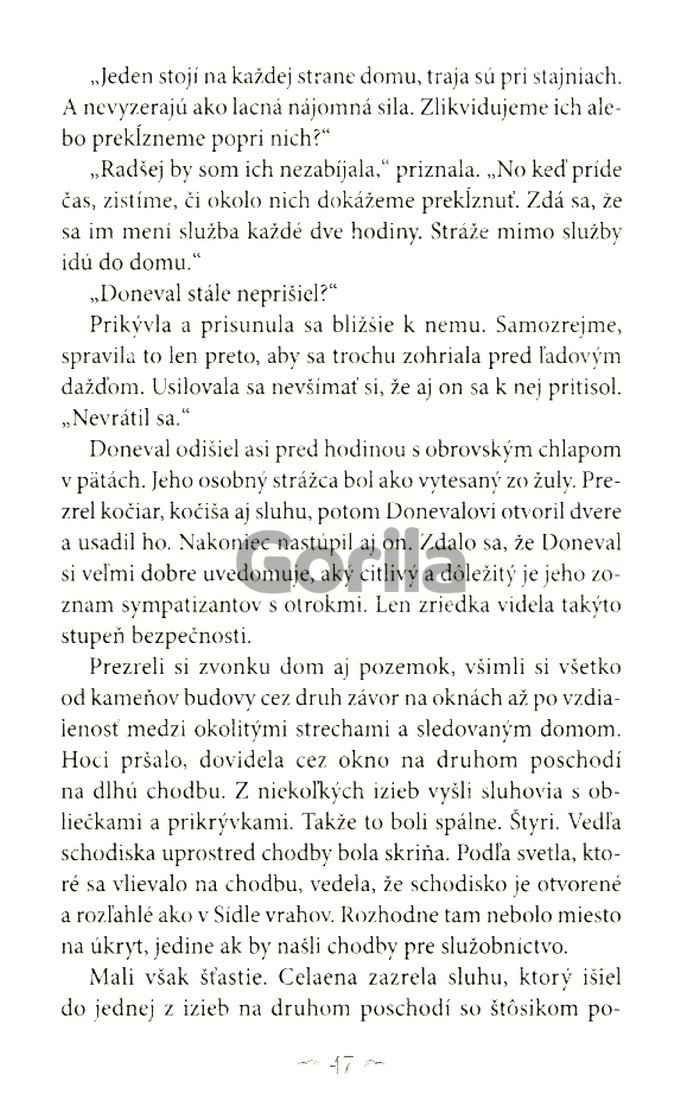 „Jeden stojí na každej strane domu, traja sú pri stajniach. A nevyzerajú ako lacná nájomná sila. Zlikvidujeme ich alebo prekĺzneme popri nich?“

„Radšej by som ich nezabíjala,“ priznala. „No keď príde čas, zistíme, či okolo nich dokážeme prekĺznuť. Zdá sa, že sa im mení služba každé dve hodiny. Stráže mimo služby idú do domu.“

„Doneval stále neprišiel?“

Prikývla a prisunula sa bližšie k nemu. Samozrejme, spravila to len preto, aby sa trochu zohriala pred ľadovým dažďom. Usilovala sa nevšímať si, že aj on sa k nej pritisol. „Nevrátil sa.“

Doneval odišiel asi pred hodinou s obrovským chlapom v pätách. Jeho osobný strážca bol ako vytesaný zo žuly. Prezrel kočiar, kočiša aj sluhu, potom Donevalovi otvoril dvere a usadil ho. Nakoniec nastúpil aj on. Zdalo sa, že Doneval si veľmi dobre uvedomuje, aký citlivý a dôležitý je jeho zoznam sympatizantov s otrokmi. Len zriedka videla takýto stupeň bezpečnosti.

Prezreli si zvonku dom aj pozemok, všimli si všetko od kameňov budovy cez druh závor na oknách až po vzdialenosť medzi okolitými strechami a sledovaným domom. Hoci pršalo, dovidela cez okno na druhom poschodí na dlhú chodbu. Z niekoľkých izieb vyšli sluhovia s obliečkami a prikrývkami. Takže to boli spálne. Štyri. Vedľa schodiska uprostred chodby bola skriňa. Podľa svetla, ktoré sa vlievalo na chodbu, vedela, že schodisko je otvorené a rozľahlé ako v Sídle vrahov. Rozhodne tam nebolo miesto na úkryt, jedine ak by našli chodby pre služobníctvo.

Mali však šťastie. Celaena zazrela sluhu, ktorý išiel do jednej z izieb na druhom poschodí so štôsikom po-

Gorila

47